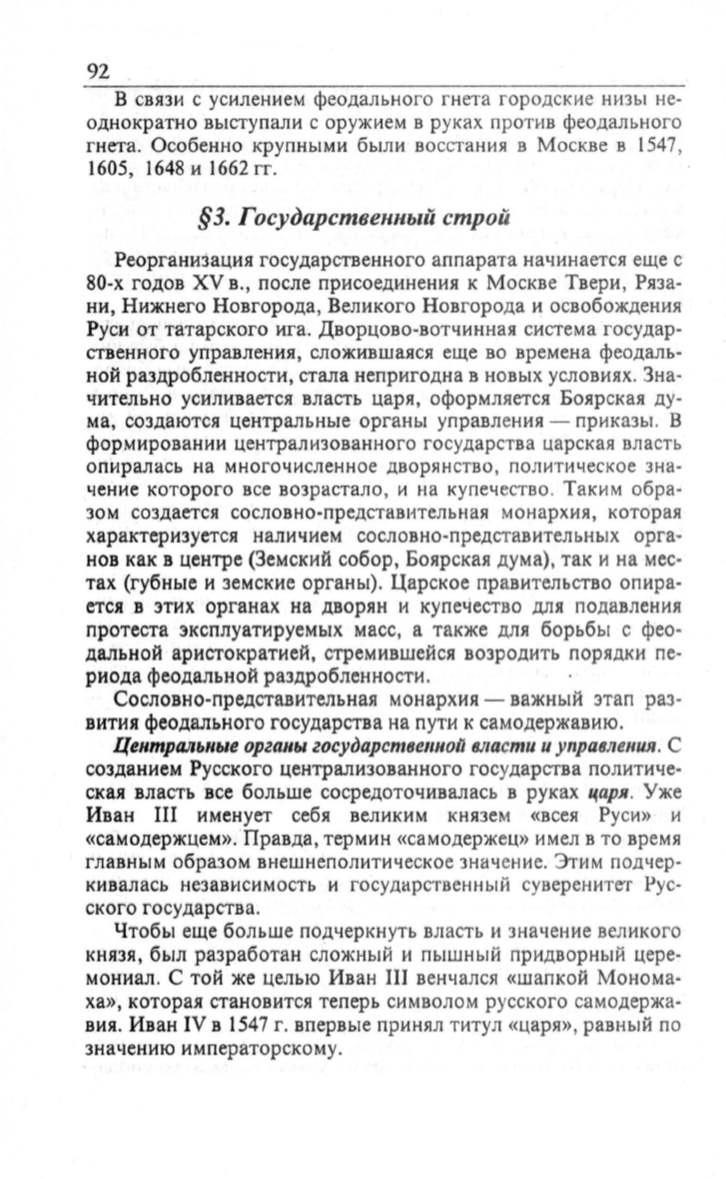 92

В связи с усилением феодального гнета городские низы неоднократно выступали с оружием в руках против феодального гнета. Особенно крупными были восстания в Москве в 1547, 1605, 1648 и 1662 гг.

§3. Государственный строй

Реорганизация государственного аппарата начинается еще с 80-х годов XV в., после присоединения к Москве Твери, Рязани, Нижнего Новгорода, Великого Новгорода и освобождения Руси от татарского ига. Дворцово-вотчинная система государственного управления, сложившаяся еще во времена феодальной раздробленности, стала непригодна в новых условиях. Значительно усиливается власть царя, оформляется Боярская дума, создаются центральные органы управления — приказы. В формировании централизованного государства царская власть опиралась на многочисленное дворянство, политическое значение которого все возрастало, и на купечество. Таким образом создается сословно-представительная монархия, которая характеризуется наличием сословно-представительных органов как в центре (Земский собор, Боярская дума), так и на местах (губные и земские органы). Царское правительство опирается в этих органах на дворян и купечество для подавления протеста эксплуатируемых масс, а также для борьбы с феодальной аристократией, стремившейся возродить порядки периода феодальной раздробленности.

Сословно-представительная монархия — важный этап развития феодального государства на пути к самодержавию.

Центральные органы государственной власти и управления. С созданием Русского централизованного государства политическая власть все больше сосредоточивалась в руках царя. Уже Иван III именует себя великим князем «всея Руси» и «самодержцем». Правда, термин «самодержец» имел в то время главным образом внешнеполитическое значение. Этим подчеркивалась независимость и государственный суверенитет Русского государства.

Чтобы еще больше подчеркнуть власть и значение великого князя, был разработан сложный и пышный придворный церемониал. С той же целью Иван III венчался «шапкой Мономаха», которая становится теперь символом русского самодержавия. Иван IV в 1547 г. впервые принял титул «царя», равный по значению императорскому.